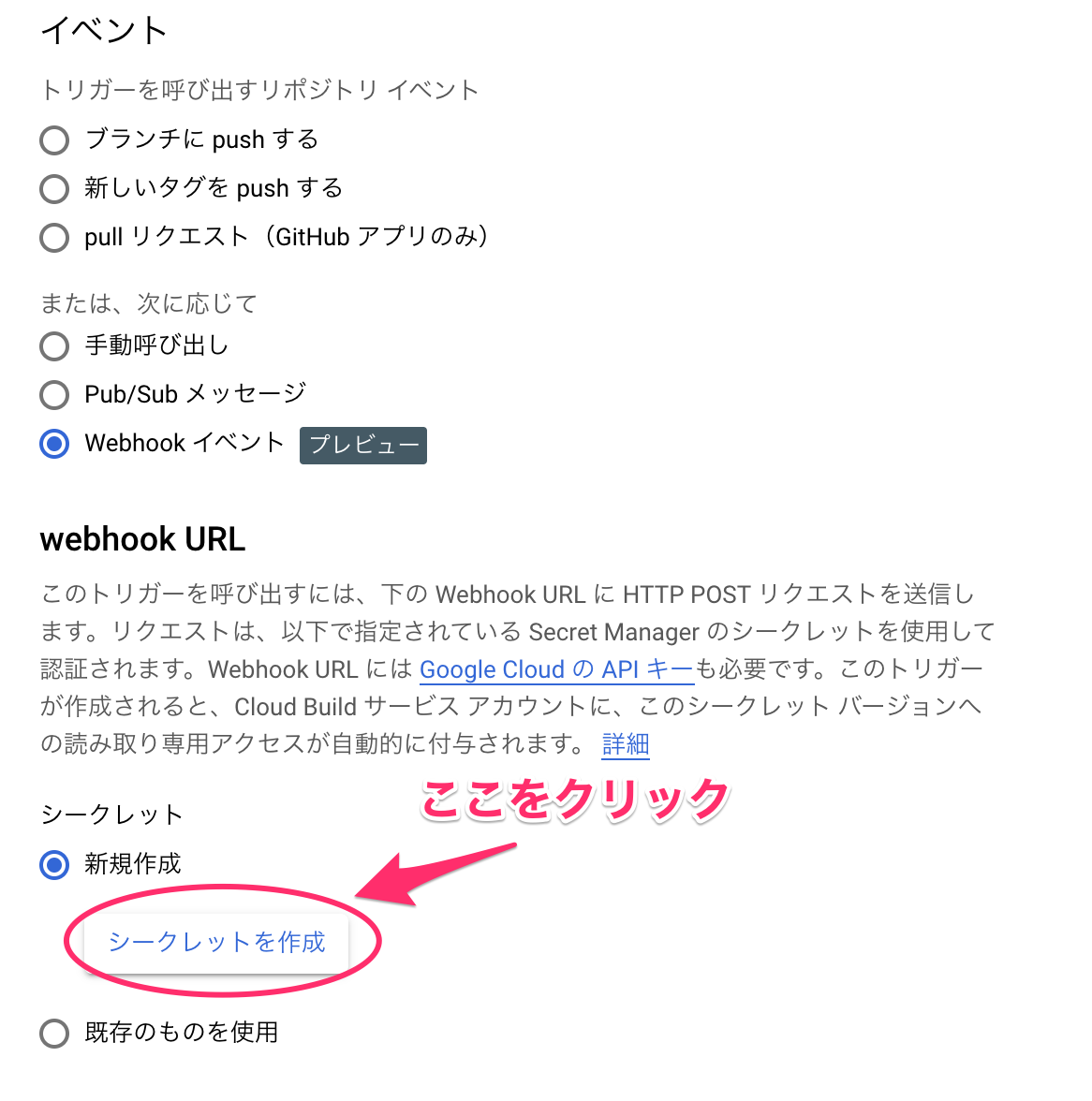 イベント

トリガーを呼び出すリポジトリ イベント

ブランチに push する

新しいタグを push する

pull リクエスト（GitHub アプリのみ）

または、次に応じて

手動呼び出し

Pub/Sub メッセージ

Webhook イベント プレビュー

webhook URL

このトリガーを呼び出すには、下の Webhook URL に HTTP POST リクエストを送信します。リクエストは、以下で指定されている Secret Manager のシークレットを使用して認証されます。Webhook URL には Google Cloud の API キーも必要です。このトリガーが作成されると、Cloud Build サービス アカウントに、このシークレット バージョンへの読み取り専用アクセスが自動的に付与されます。 詳細

ここをクリック

シークレット

新規作成

シークレットを作成

既存のものを使用